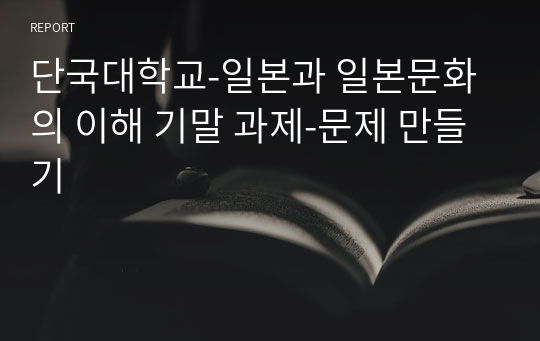 REPORT

단국대학교-일본과 일본문화의 이해 기말 과제-문제 만들기